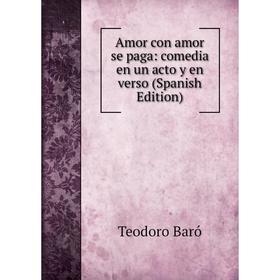 Amor con amor se paga: comedia en un acto y en verso (Spanish Edition)

Teodoro Baró